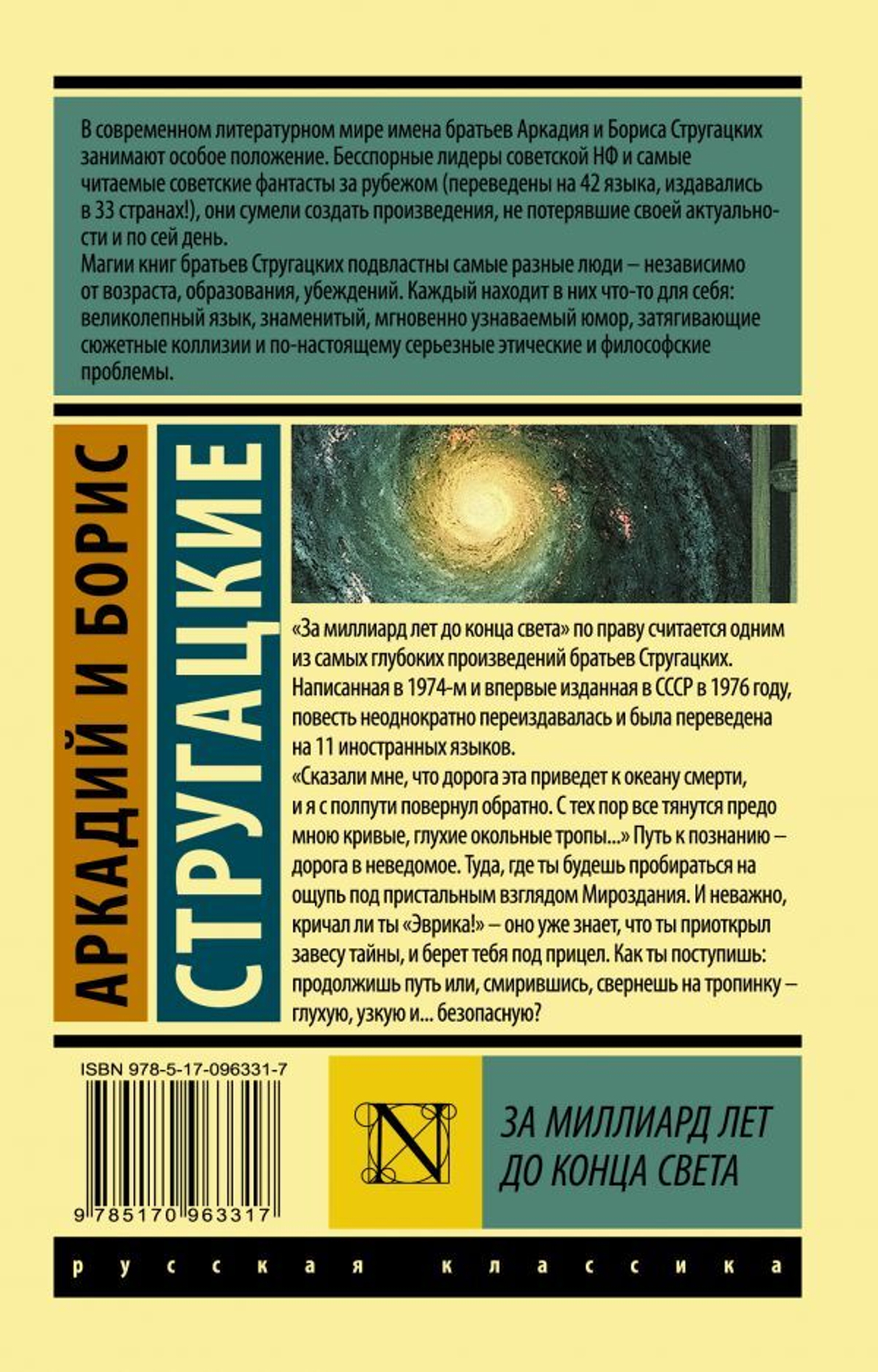 В современном литературном мире имена братьев Аркадия и Бориса Стругацких занимают особое положение. Бесспорные лидеры советской НФ и самые читаемые советские фантасты за рубежом (переведены на 42 языка, издавались в 33 странах!), они сумели создать произведения, не потерявшие своей актуальности и по сей день.
Магии книг братьев Стругацких подвластны самые разные люди – независимо от возраста, образования, убеждений. Каждый находит в них что-то для себя: великолепный язык, знаменитый, мгновенно узнаваемый юмор, затягивающие сюжетные коллизии и по-настоящему серьезные этические и философские проблемы.

АРКАДИЙ И БОРИС

СТРУГАЦКИЕ

«За миллиард лет до конца света» по праву считается одним из самых глубоких произведений братьев Стругацких. Написанная в 1974-м и впервые изданная в СССР в 1976 году, повесть неоднократно переиздавалась и была переведена на 11 иностранных языков.
«Сказали мне, что дорога эта приведет к океану смерти, и я с полпути повернул обратно. С тех пор все тянутся предо мною кривые, глухие окольные тропы...» Путь к познанию – дорога в неведомое. Туда, где ты будешь пробираться на ощупь под пристальным взглядом Мироздания. И неважно, кричал ли ты «Эврика!» – оно уже знает, что ты приоткрыл завесу тайны, и берет тебя под прицел. Как ты поступишь: продолжишь путь или, смирившись, свернешь на тропинку – глухую, узкую и... безопасную?

ISBN 978-5-17-096331-7

9 785170 963317

N

ЗА МИЛЛИАРД ЛЕТ ДО КОНЦА СВЕТА

русская классика